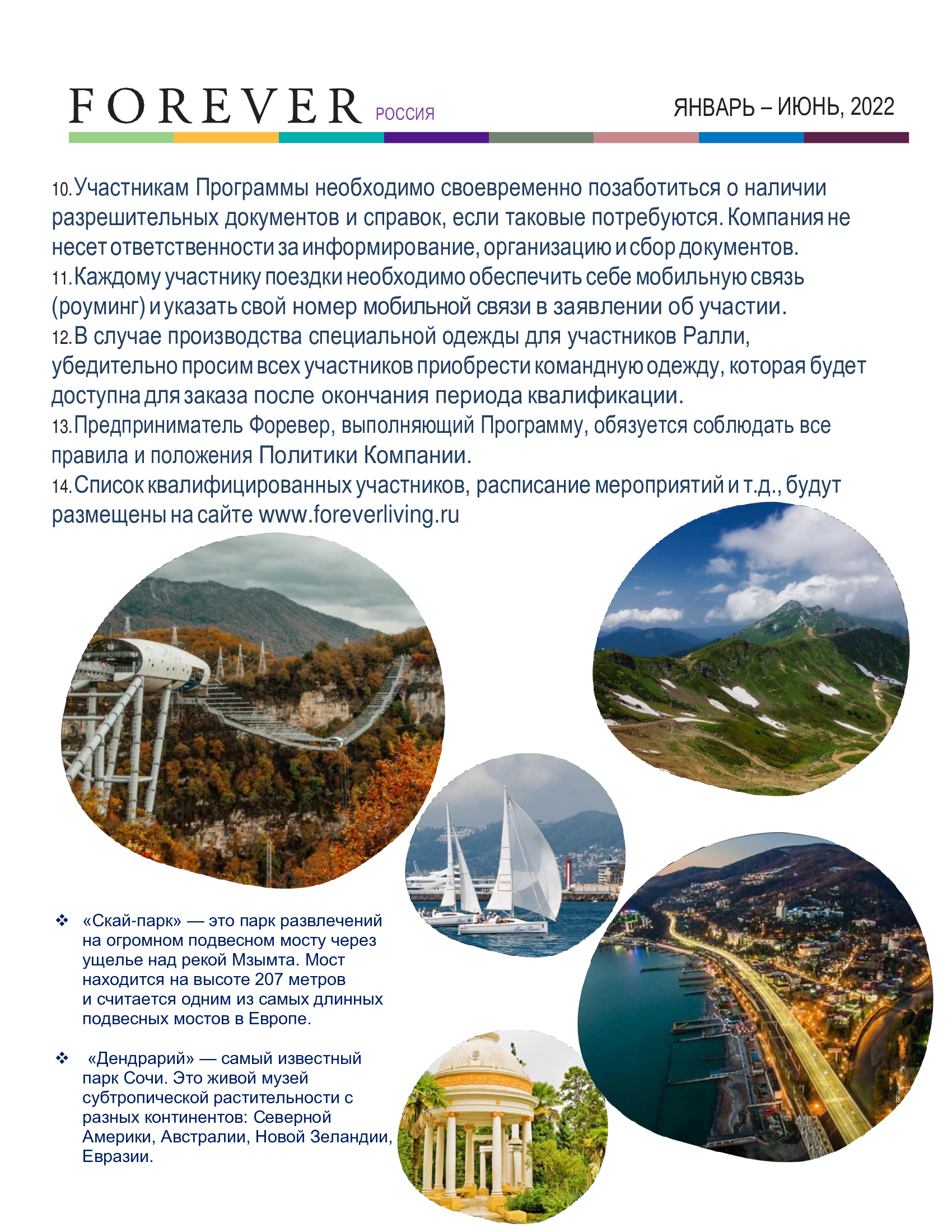 FOREVER РОССИЯ

ЯНВАРЬ – ИЮНЬ, 2022

10. Участникам Программы необходимо своевременно позаботиться о наличии разрешительных документов и справок, если таковые потребуются. Компания не несет ответственности за информирование, организацию и сбор документов.
11. Каждому участнику поездки необходимо обеспечить себе мобильную связь (роуминг) и указать свой номер мобильной связи в заявлении об участии.
12. В случае производства специальной одежды для участников Ралли, убедительно просим всех участников приобрести командную одежду, которая будет доступна для заказа после окончания периода квалификации.
13. Предприниматель Форевер, выполняющий Программу, обязуется соблюдать все правила и положения Политики Компании.
14. Список квалифицированных участников, расписание мероприятий и т.д., будут размещены на сайте www.foreverliving.ru

❖ «Скай-парк» — это парк развлечений на огромном подвесном мосту через ущелье над рекой Мзымта. Мост находится на высоте 207 метров и считается одним из самых длинных подвесных мостов в Европе.

❖ «Дендрарий» — самый известный парк Сочи. Это живой музей субтропической растительности с разных континентов: Северной Америки, Австралии, Новой Зеландии, Евразии.